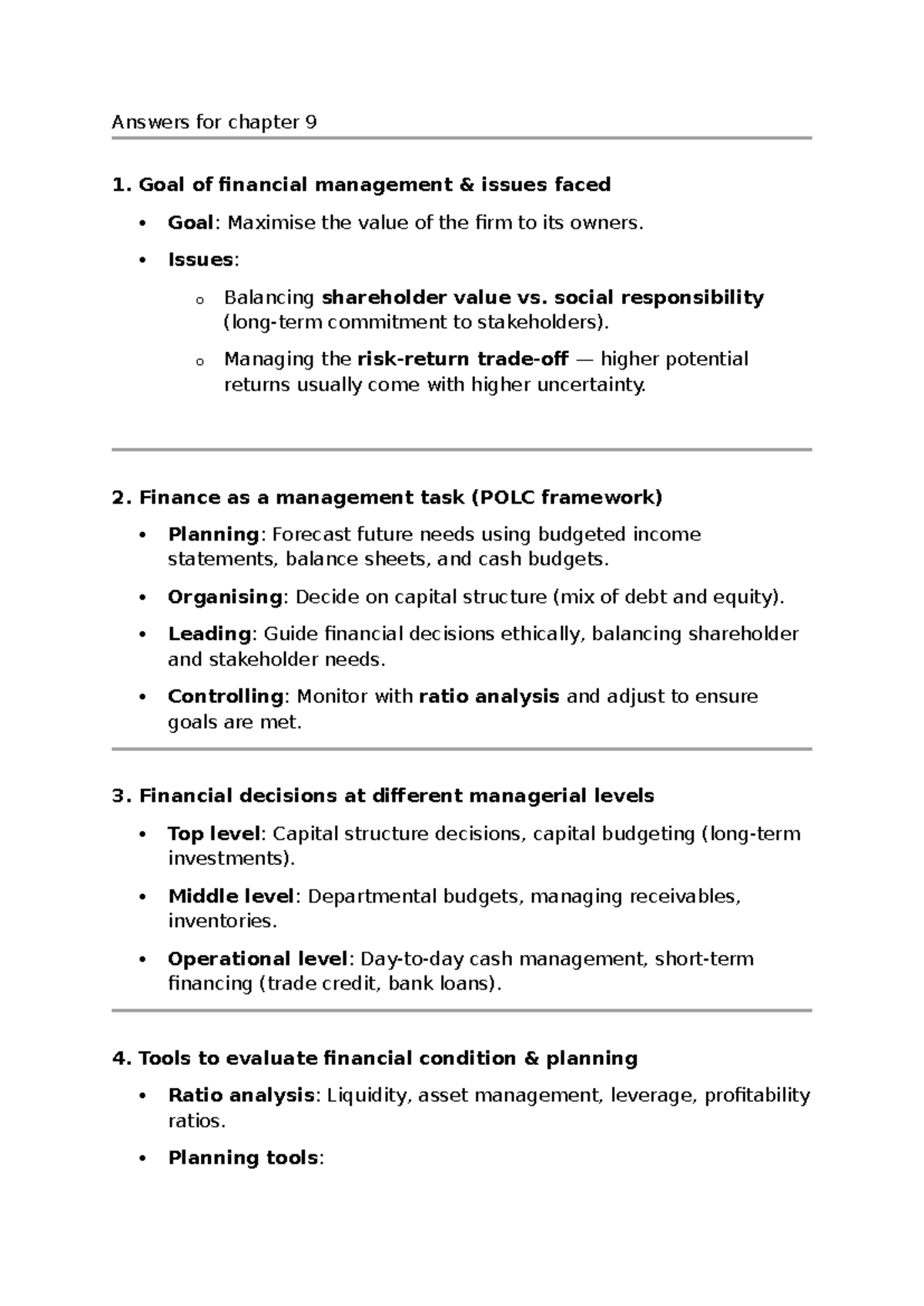 Answers for chapter 9

1. Goal of financial management & issues faced

• Goal: Maximise the value of the firm to its owners.

• Issues:

o Balancing shareholder value vs. social responsibility (long-term commitment to stakeholders).

o Managing the risk-return trade-off — higher potential returns usually come with higher uncertainty.

2. Finance as a management task (POLC framework)

• Planning: Forecast future needs using budgeted income statements, balance sheets, and cash budgets.

• Organising: Decide on capital structure (mix of debt and equity).

• Leading: Guide financial decisions ethically, balancing shareholder and stakeholder needs.

• Controlling: Monitor with ratio analysis and adjust to ensure goals are met.

3. Financial decisions at different managerial levels

• Top level: Capital structure decisions, capital budgeting (long-term investments).

• Middle level: Departmental budgets, managing receivables, inventories.

• Operational level: Day-to-day cash management, short-term financing (trade credit, bank loans).

4. Tools to evaluate financial condition & planning

• Ratio analysis: Liquidity, asset management, leverage, profitability ratios.

• Planning tools: